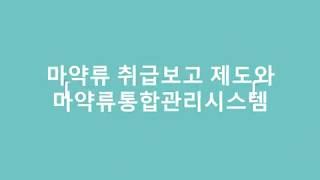 마약류 취급보고 제도와
마약류통합관리시스템